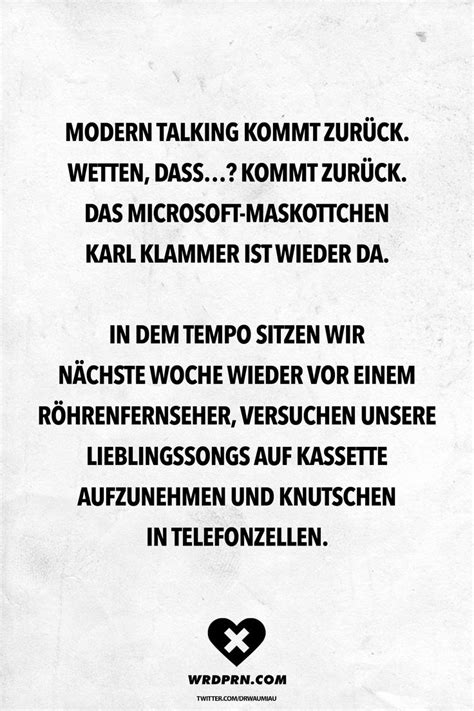 MODERN TALKING KOMMT ZURÜCK. WETTEN, DASS…? KOMMT ZURÜCK. DAS MICROSOFT-MASKOTTCHEN KARL KLAMMER IST WIEDER DA.

IN DEM TEMPO SITZEN WIR NÄCHSTE WOCHE WIEDER VOR EINEM RÖHRENFERNSEHER, VERSUCHEN UNSERE LIEBLINGSSONGS AUF KASSETTE AUFZUNEHMEN UND KNUTSCHEN IN TELEFONZELLEN.

WRDPRN.COM

TWITTER.COM/DRWAUMIAU